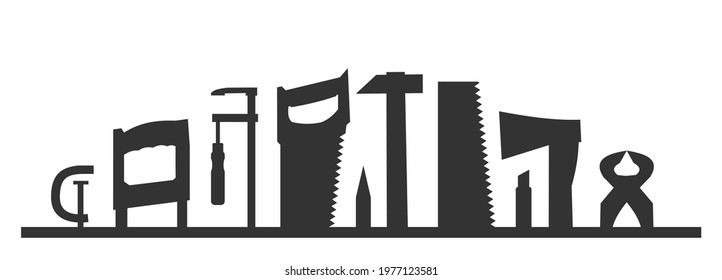 shutterstock.com · 1977123581